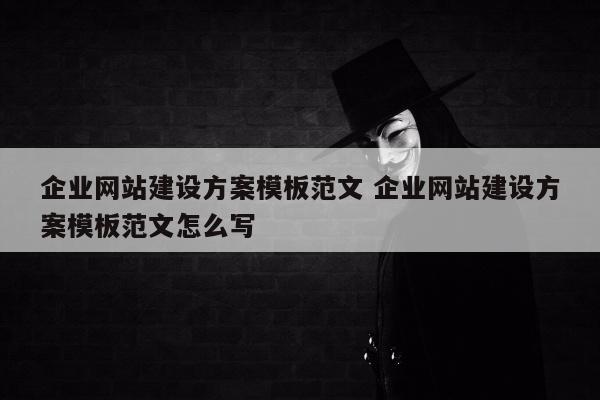 企业网站建设方案模板范文 企业网站建设方案模板范文怎么写